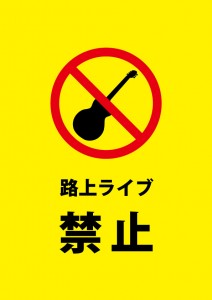 路上ライブ

禁止